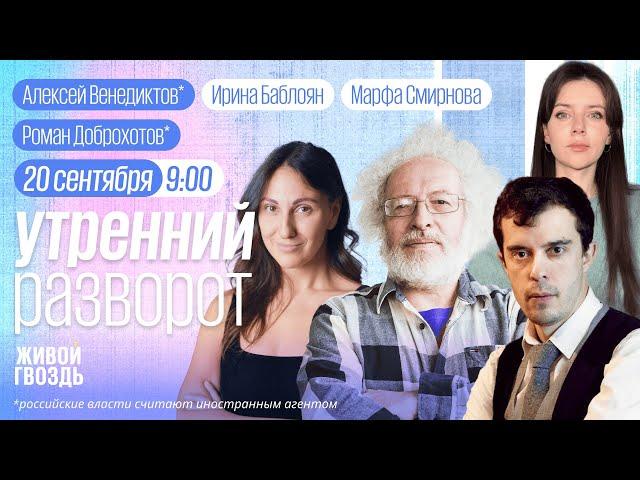 Алексей Венедиктов*
Ирина Баблоян
Марфа Смирнова
Роман Доброхотов*

20 сентября 9:00

утренний
разворот

ЖИВОЙ
ГВОЗДЬ

*российские власти считают иностранным агентом